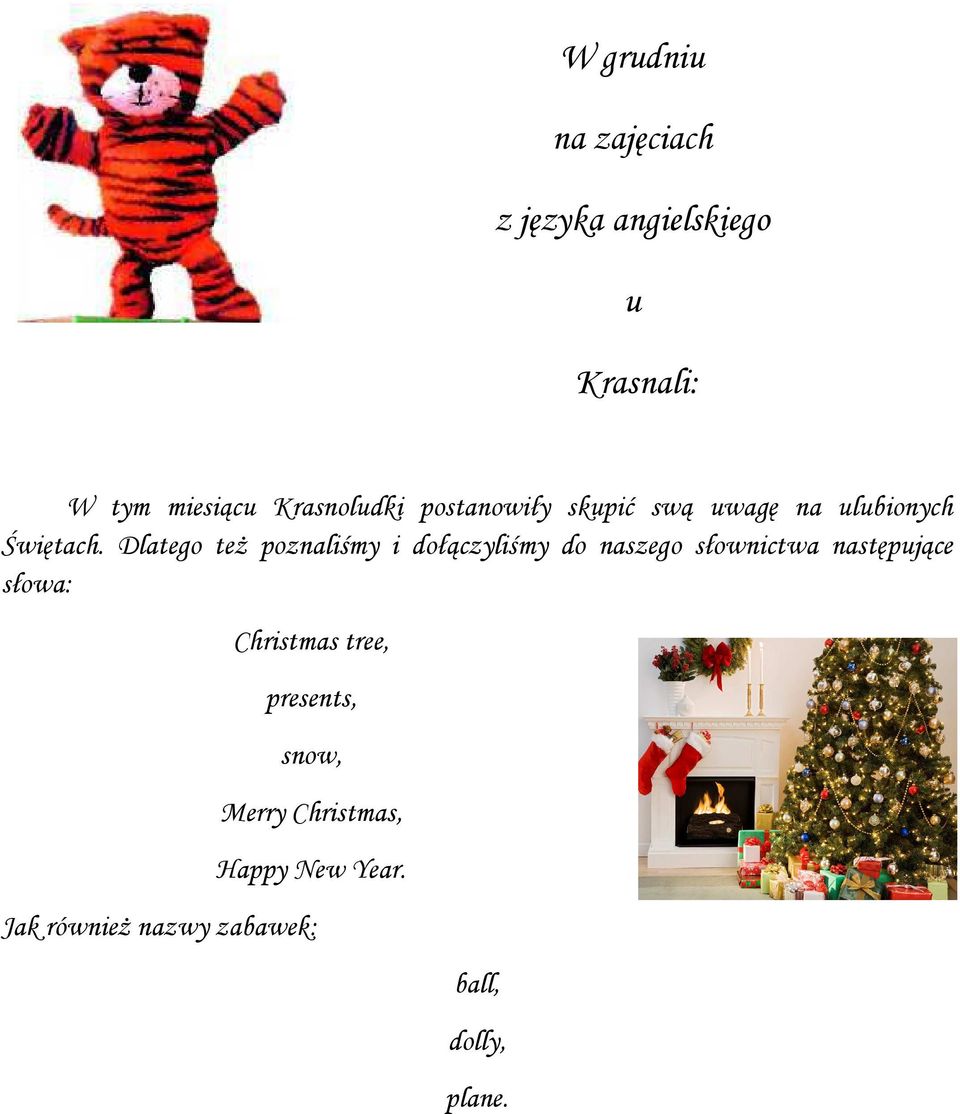 W grudniu

na zajęciach

z języka angielskiego

u

Krasnali:

W tym miesiącu Krasnoludki postanowiły skupić swą uwagę na ulubionych Świętach. Dlatego też poznaliśmy i dołączyliśmy do naszego słownictwa następujące słowa:

Christmas tree,

presents,

snow,

Merry Christmas,

Happy New Year.

Jak również nazwy zabawek:

ball,

dolly,

plane.